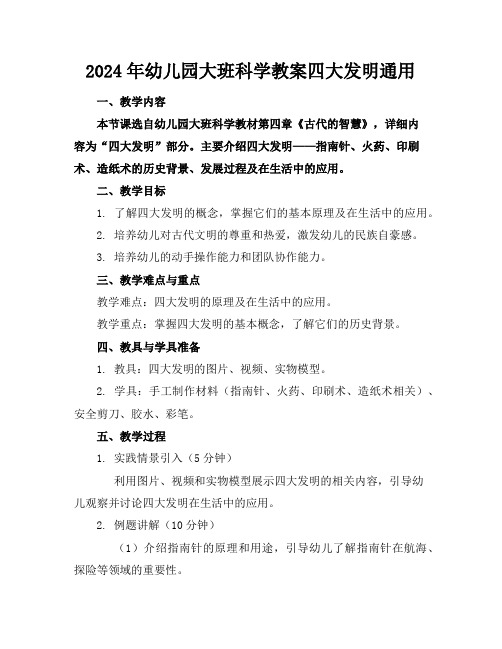 2024年幼儿园大班科学教案四大发明通用

一、教学内容

本节课选自幼儿园大班科学教材第四章《古代的智慧》，详细内容为“四大发明”部分。主要介绍四大发明——指南针、火药、印刷术、造纸术的历史背景、发展过程及在生活中的应用。

二、教学目标

1. 了解四大发明的概念，掌握它们的基本原理及在生活中的应用。

2. 培养幼儿对古代文明的尊重和热爱，激发幼儿的民族自豪感。

3. 培养幼儿的动手操作能力和团队协作能力。

三、教学难点与重点

教学难点：四大发明的原理及在生活中的应用。

教学重点：掌握四大发明的基本概念，了解它们的历史背景。

四、教具与学具准备

1. 教具：四大发明的图片、视频、实物模型。

2. 学具：手工制作材料（指南针、火药、印刷术、造纸术相关）、安全剪刀、胶水、彩笔。

五、教学过程

1. 实践情景引入（5分钟）

利用图片、视频和实物模型展示四大发明的相关内容，引导幼儿观察并讨论四大发明在生活中的应用。

2. 例题讲解（10分钟）

（1）介绍指南针的原理和用途，引导幼儿了解指南针在航海、探险等领域的重要性。